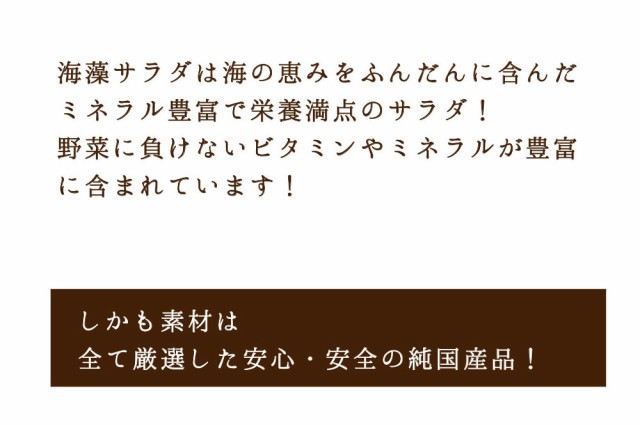 海藻サラダは海の恵みをふんだんに含んだミネラル豊富で栄養満点のサラダ！
野菜に負けないビタミンやミネラルが豊富に含まれています！

しかも素材は
全て厳選した安心・安全の純国産品！